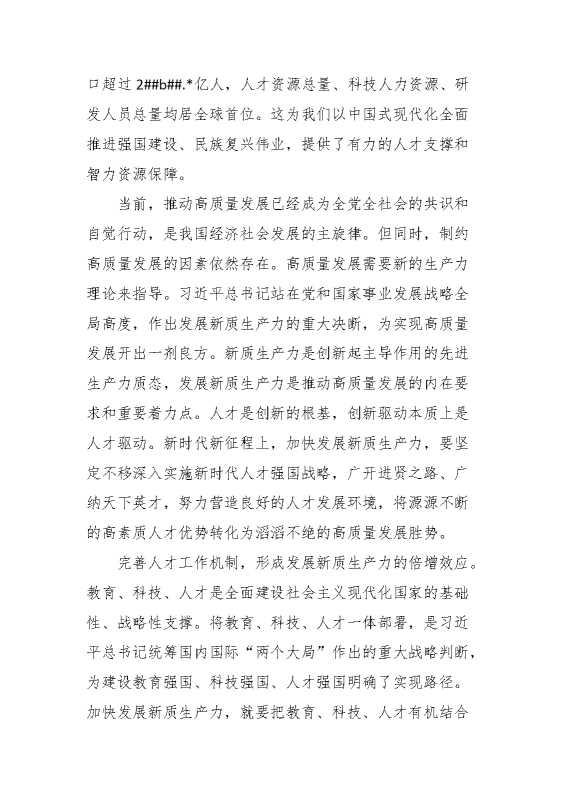 口超过 2##b##.*亿人，人才资源总量、科技人力资源、研发人员总量均居全球首位。这为我们以中国式现代化全面推进强国建设、民族复兴伟业，提供了有力的人才支撑和智力资源保障。

当前，推动高质量发展已经成为全党全社会的共识和自觉行动，是我国经济社会发展的主旋律。但同时，制约高质量发展的因素依然存在。高质量发展需要新的生产力理论来指导。习近平总书记站在党和国家事业发展战略全局高度，作出发展新质生产力的重大决断，为实现高质量发展开出一剂良方。新质生产力是创新起主导作用的先进生产力质态，发展新质生产力是推动高质量发展的内在要求和重要着力点。人才是创新的根基，创新驱动本质上是人才驱动。新时代新征程上，加快发展新质生产力，要坚定不移深入实施新时代人才强国战略，广开进贤之路、广纳天下英才，努力营造良好的人才发展环境，将源源不断的高素质人才优势转化为滔滔不绝的高质量发展胜势。

完善人才工作机制，形成发展新质生产力的倍增效应。教育、科技、人才是全面建设社会主义现代化国家的基础性、战略性支撑。将教育、科技、人才一体部署，是习近平总书记统筹国内国际“两个大局”作出的重大战略判断，为建设教育强国、科技强国、人才强国明确了实现路径。加快发展新质生产力，就要把教育、科技、人才有机结合